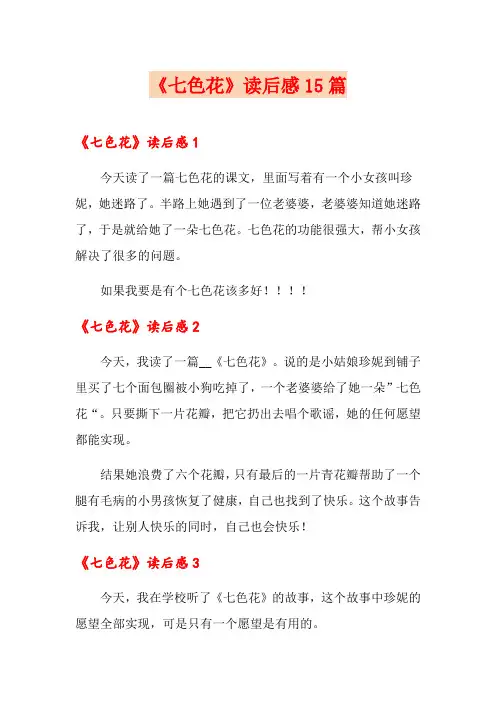 《七色花》读后感15篇

《七色花》读后感1

今天读了一篇七色花的课文，里面写着有一个小女孩叫珍妮，她迷路了。半路上她遇到了一位老婆婆，老婆婆知道她迷路了，于是就给她了一朵七色花。七色花的功能很强大，帮小女孩解决了很多的问题。

如果我要是有个七色花该多好！！！！

《七色花》读后感2

今天，我读了一篇__《七色花》。说的是小姑娘珍妮到铺子里买了七个面包圈被小狗吃掉了，一个老婆婆给了她一朵”七色花“。只要撕下一片花瓣，把它扔出去唱个歌谣，她的任何愿望都能实现。

结果她浪费了六个花瓣，只有最后的一片青花瓣帮助了一个腿有毛病的小男孩恢复了健康，自己也找到了快乐。这个故事告诉我，让别人快乐的同时，自己也会快乐！

《七色花》读后感3

今天，我在学校听了《七色花》的故事，这个故事中珍妮的愿望全部实现，可是只有一个愿望是有用的。